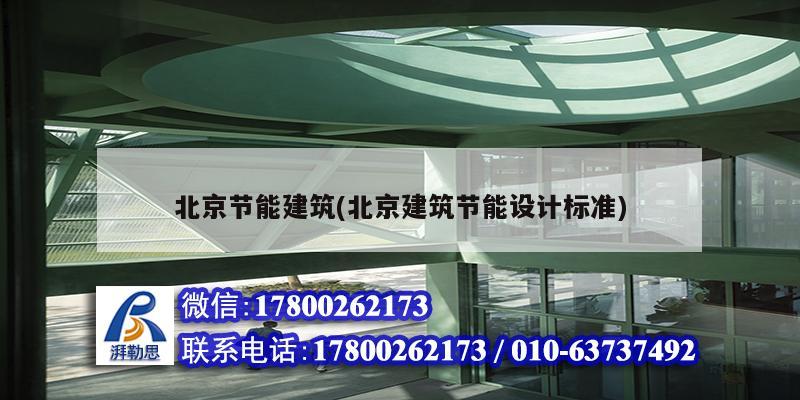 北京节能建筑(北京建筑节能设计标准)

湃勒思

微信:17800262173

联系电话:17800262173 / 010-63737492